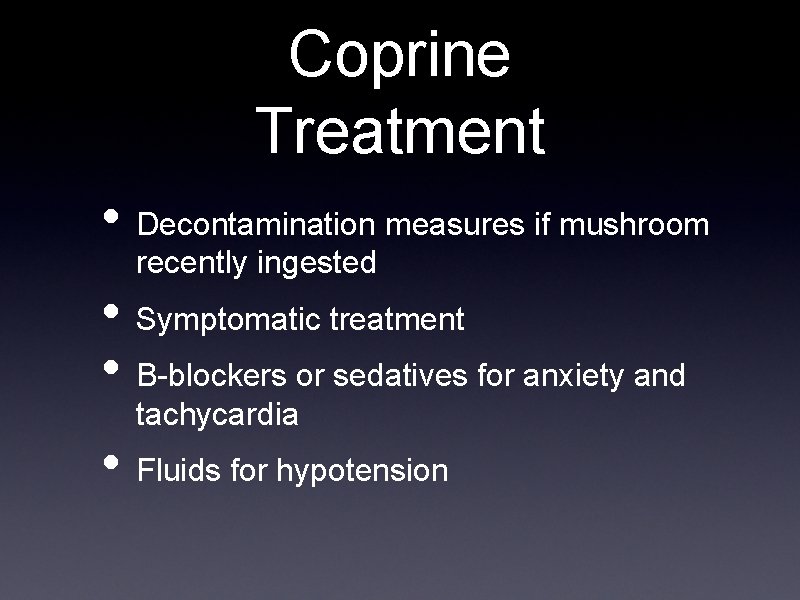 Coprine
Treatment

• Decontamination measures if mushroom recently ingested
• Symptomatic treatment
• B-blockers or sedatives for anxiety and tachycardia
• Fluids for hypotension